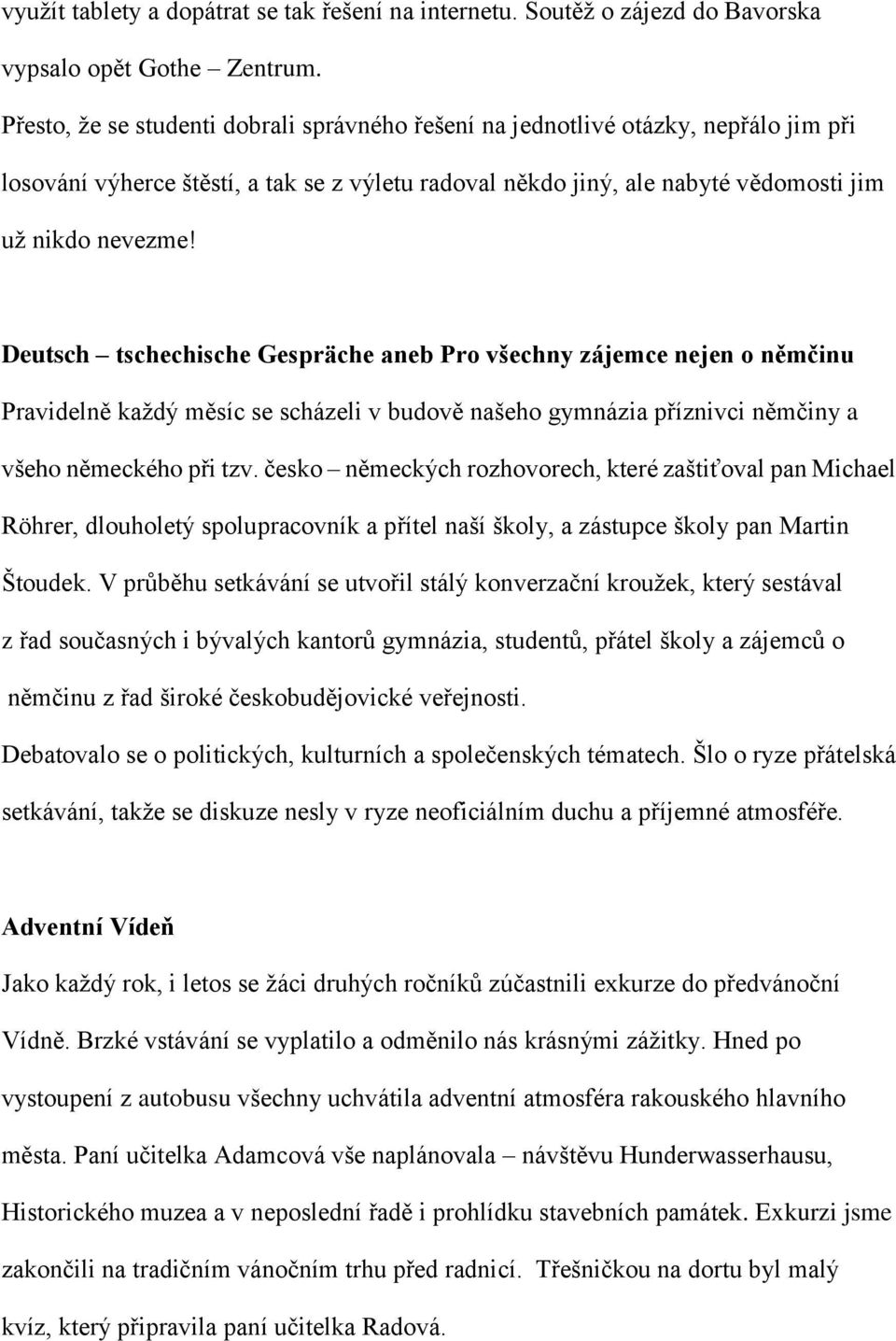 využít tablety a dopátrat se tak řešení na internetu. Soutěž o zájezd do Bavorska vypsalo opět Gothe – Zentrum.

Přesto, že se studenti dobrali správného řešení na jednotlivé otázky, nepřálo jim při losování výherce štěstí, a tak se z výletu radoval někdo jiný, ale nabyté vědomosti jim už nikdo nevezme!

Deutsch – tschechische Gespräche aneb Pro všechny zájemce nejen o němčinu

Pravidelně každý měsíc se scházeli v budově našeho gymnázia příznivci němčiny a všeho německého při tzv. česko – německých rozhovorech, které zaštiťoval pan Michael Röhrer, dlouholetý spolupracovník a přítel naší školy, a zástupce školy pan Martin Štoudek. V průběhu setkávání se utvořil stálý konverzační kroužek, který sestával z řad současných i bývalých kantorů gymnázia, studentů, přátel školy a zájemců o němčinu z řad široké českobudějovické veřejnosti.

Debatovalo se o politických, kulturních a společenských tématech. Šlo o ryze přátelská setkávání, takže se diskuze nesly v ryze neoficiálním duchu a příjemné atmosféře.

Adventní Vídeň

Jako každý rok, i letos se žáci druhých ročníků zúčastnili exkurze do předvánoční Vídně. Brzké vstávání se vyplatilo a odměnilo nás krásnými zážitky. Hned po vystoupení z autobusu všechny uchvátila adventní atmosféra rakouského hlavního města. Paní učitelka Adamcová vše naplánovala – návštěvu Hunderwasserhausu, Historického muzea a v neposlední řadě i prohlídku stavebních památek. Exkurzi jsme zakončili na tradičním vánočním trhu před radnicí. Třešničkou na dortu byl malý kvíz, který připravila paní učitelka Radová.